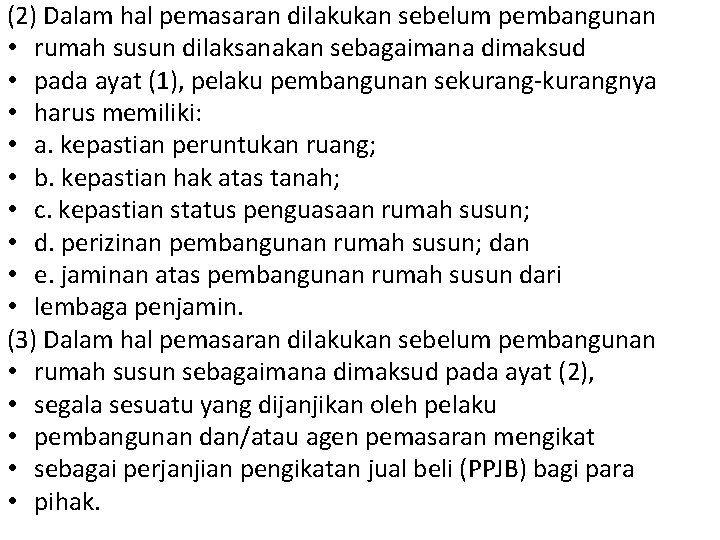 (2) Dalam hal pemasaran dilakukan sebelum pembangunan
• rumah susun dilaksanakan sebagaimana dimaksud
• pada ayat (1), pelaku pembangunan sekurang-kurangnya
• harus memiliki:
• a. kepastian peruntukan ruang;
• b. kepastian hak atas tanah;
• c. kepastian status penguasaan rumah susun;
• d. perizinan pembangunan rumah susun; dan
• e. jaminan atas pembangunan rumah susun dari
• lembaga penjamin.
(3) Dalam hal pemasaran dilakukan sebelum pembangunan
• rumah susun sebagaimana dimaksud pada ayat (2),
• segala sesuatu yang dijanjikan oleh pelaku
• pembangunan dan/atau agen pemasaran mengikat
• sebagai perjanjian pengikatan jual beli (PPJB) bagi para
• pihak.